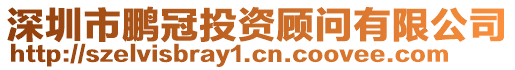 深圳市鹏冠投资顾问有限公司
http://szelvisbray1.cn.coovee.com